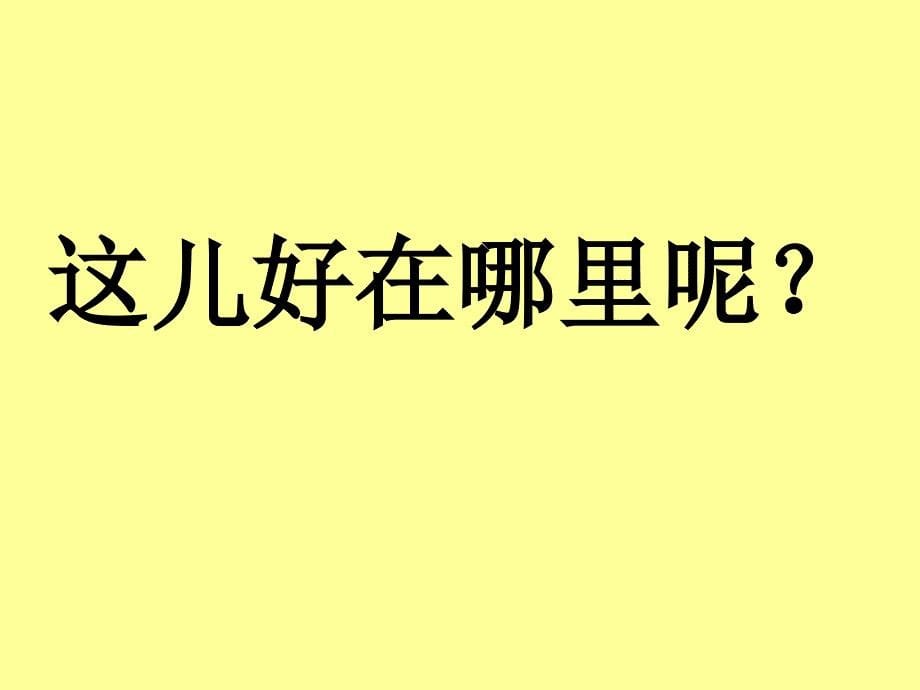 这儿好在哪里呢？